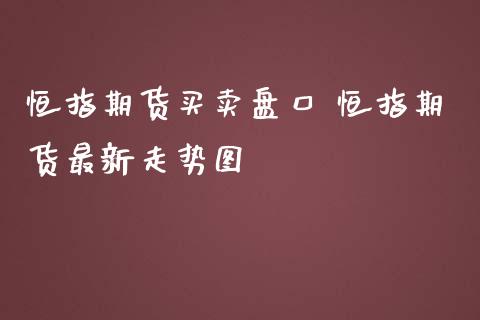 恒指期货买卖盘口 恒指期货最新走势图